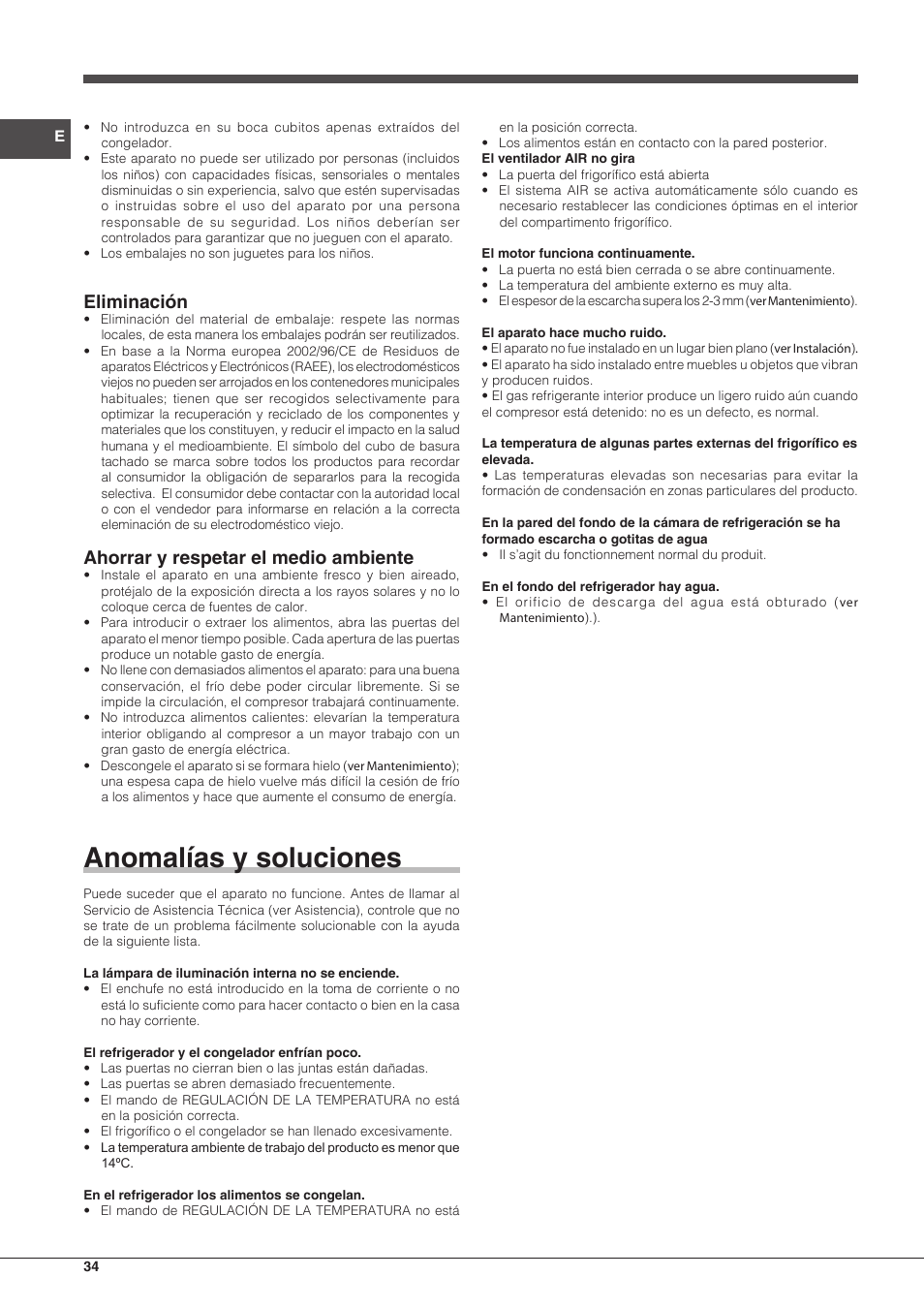 E

• No introduzca en su boca cubitos apenas extraídos del congelador.
• Este aparato no puede ser utilizado por personas (incluidos los niños) con capacidades físicas, sensoriales o mentales disminuidas o sin experiencia, salvo que estén supervisadas o instruidas sobre el uso del aparato por una persona responsable de su seguridad. Los niños deberían ser controlados para garantizar que no jueguen con el aparato.
• Los embalajes no son juguetes para los niños.

Eliminación
• Eliminación del material de embalaje: respete las normas locales, de esta manera los embalajes podrán ser reutilizados.
• En base a la Norma europea 2002/96/CE de Residuos de aparatos Eléctricos y Electrónicos (RAEE), los electrodomésticos viejos no pueden ser arrojados en los contenedores municipales habituales; tienen que ser recogidos selectivamente para optimizar la recuperación y reciclado de los componentes y materiales que los constituyen, y reducir el impacto en la salud humana y el medioambiente. El símbolo del cubo de basura tachado se marca sobre todos los productos para recordar al consumidor la obligación de separarlos para la recogida selectiva. El consumidor debe contactar con la autoridad local o con el vendedor para informarse en relación a la correcta eleminación de su electrodoméstico viejo.

Ahorrar y respetar el medio ambiente
• Instale el aparato en una ambiente fresco y bien aireado, protéjalo de la exposición directa a los rayos solares y no lo coloque cerca de fuentes de calor.
• Para introducir o extraer los alimentos, abra las puertas del aparato el menor tiempo posible. Cada apertura de las puertas produce un notable gasto de energía.
• No llene con demasiados alimentos el aparato: para una buena conservación, el frío debe poder circular libremente. Si se impide la circulación, el compresor trabajará continuamente.
• No introduzca alimentos calientes: elevarían la temperatura interior obligando al compresor a un mayor trabajo con un gran gasto de energía eléctrica.
• Descongele el aparato si se formara hielo (ver Mantenimiento); una espesa capa de hielo vuelve más difícil la cesión de frío a los alimentos y hace que aumente el consumo de energía.

Anomalías y soluciones

Puede suceder que el aparato no funcione. Antes de llamar al Servicio de Asistencia Técnica (ver Asistencia), controle que no se trate de un problema fácilmente solucionable con la ayuda de la siguiente lista.

La lámpara de iluminación interna no se enciende.
• El enchufe no está introducido en la toma de corriente o no está lo suficiente como para hacer contacto o bien en la casa no hay corriente.

El refrigerador y el congelador enfrían poco.
• Las puertas no cierran bien o las juntas están dañadas.
• Las puertas se abren demasiado frecuentemente.
• El mando de REGULACIÓN DE LA TEMPERATURA no está en la posición correcta.
• El frigorífico o el congelador se han llenado excesivamente.
• La temperatura ambiente de trabajo del producto es menor que 14ºC.

En el refrigerador los alimentos se congelan.
• El mando de REGULACIÓN DE LA TEMPERATURA no está en la posición correcta.
• Los alimentos están en contacto con la pared posterior.

El ventilador AIR no gira
• La puerta del frigorífico está abierta
• El sistema AIR se activa automáticamente sólo cuando es necesario restablecer las condiciones óptimas en el interior del compartimento frigorífico.

El motor funciona continuamente.
• La puerta no está bien cerrada o se abre continuamente.
• La temperatura del ambiente externo es muy alta.
• El espesor de la escarcha supera los 2-3 mm (ver Mantenimiento).

El aparato hace mucho ruido.
• El aparato no fue instalado en un lugar bien plano (ver Instalación).
• El aparato ha sido instalado entre muebles u objetos que vibran y producen ruidos.
• El gas refrigerante interior produce un ligero ruido aún cuando el compresor está detenido: no es un defecto, es normal.

La temperatura de algunas partes externas del frigorífico es elevada.
• Las temperaturas elevadas son necesarias para evitar la formación de condensación en zonas particulares del producto.

En la pared del fondo de la cámara de refrigeración se ha formado escarcha o gotitas de agua
• Il s'agit du fonctionnement normal du produit.

En el fondo del refrigerador hay agua.
• El orificio de descarga del agua está obturado (ver Mantenimiento).).

34